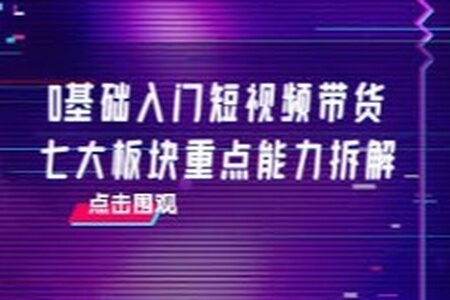 0基础入门短视频带货
七大板块重点能力拆解

点击围观